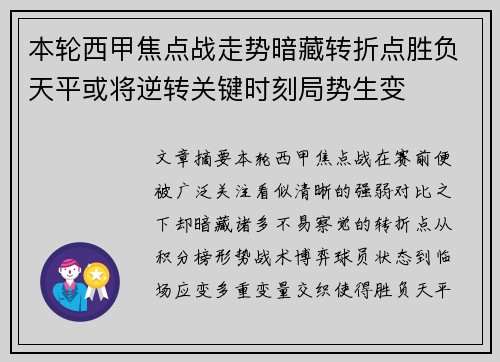 本轮西甲焦点战走势暗藏转折点胜负天平或将逆转关键时刻局势生变

文章摘要本轮西甲焦点战在赛前便被广泛关注看似清晰的强弱对比之下却暗藏诸多不易察觉的转折点从积分榜形势战术博弈球员状态到临场应变多重变量交织使得胜负天平